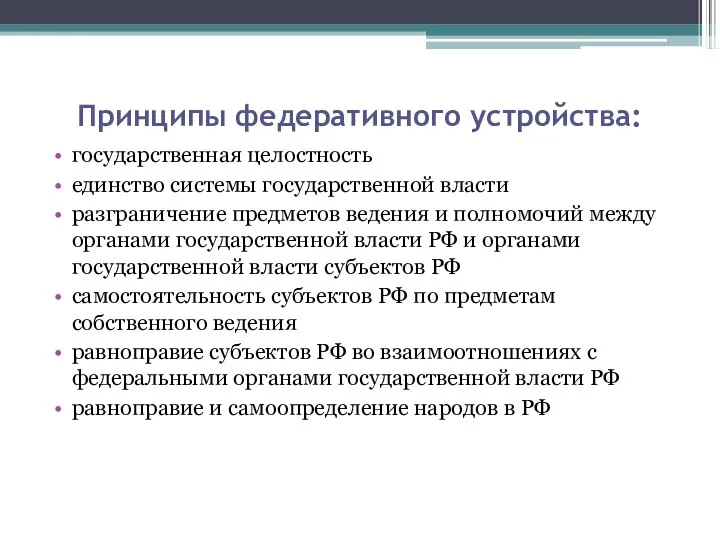 Принципы федеративного устройства:

• государственная целостность
• единство системы государственной власти
• разграничение предметов ведения и полномочий между органами государственной власти РФ и органами государственной власти субъектов РФ
• самостоятельность субъектов РФ по предметам собственного ведения
• равноправие субъектов РФ во взаимоотношениях с федеральными органами государственной власти РФ
• равноправие и самоопределение народов в РФ